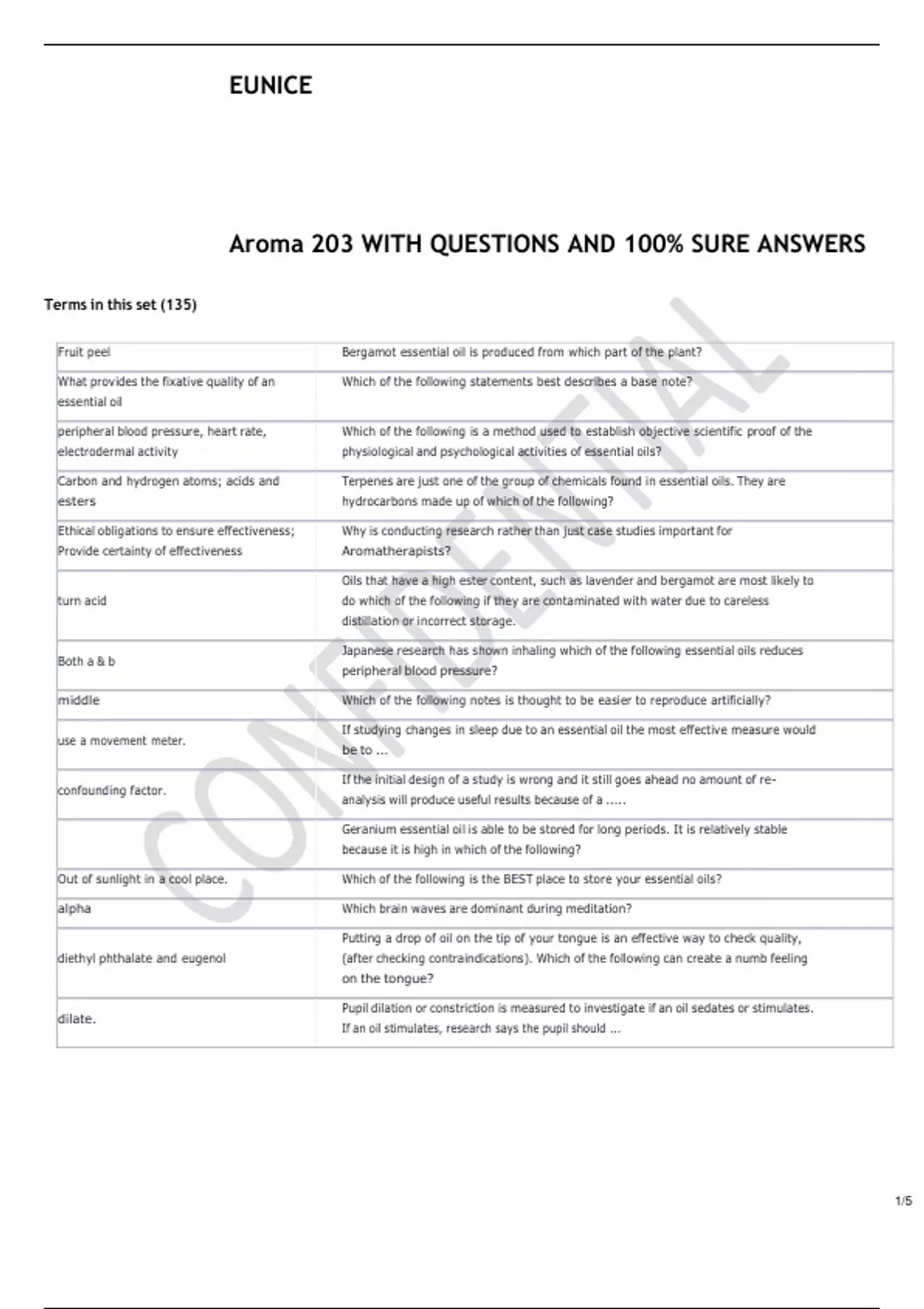 EUNICE

Aroma 203 WITH QUESTIONS AND 100% SURE ANSWERS

Terms in this set (135)

| | |
|---|---|
| Fruit peel | Bergamot essential oil is produced from which part of the plant? |
| What provides the fixative quality of an essential oil | Which of the following statements best describes a base note? |
| peripheral blood pressure, heart rate, electrodermal activity | Which of the following is a method used to establish objective scientific proof of the physiological and psychological activities of essential oils? |
| Carbon and hydrogen atoms; acids and esters | Terpenes are just one of the group of chemicals found in essential oils. They are hydrocarbons made up of which of the following? |
| Ethical obligations to ensure effectiveness; Provide certainty of effectiveness | Why is conducting research rather than just case studies important for Aromatherapists? |
| turn acid | Oils that have a high ester content, such as lavender and bergamot are most likely to do which of the following if they are contaminated with water due to careless distillation or incorrect storage. |
| Both a & b | Japanese research has shown inhaling which of the following essential oils reduces peripheral blood pressure? |
| middle | Which of the following notes is thought to be easier to reproduce artificially? |
| use a movement meter. | If studying changes in sleep due to an essential oil the most effective measure would be to ... |
| confounding factor. | If the initial design of a study is wrong and it still goes ahead no amount of re-analysis will produce useful results because of a ..... |
| | Geranium essential oil is able to be stored for long periods. It is relatively stable because it is high in which of the following? |
| Out of sunlight in a cool place. | Which of the following is the BEST place to store your essential oils? |
| alpha | Which brain waves are dominant during meditation? |
| diethyl phthalate and eugenol | Putting a drop of oil on the tip of your tongue is an effective way to check quality, (after checking contraindications). Which of the following can create a numb feeling on the tongue? |
| dilate. | Pupil dilation or constriction is measured to investigate if an oil sedates or stimulates. If an oil stimulates, research says the pupil should ... |

CONFIDENTIAL

1/5